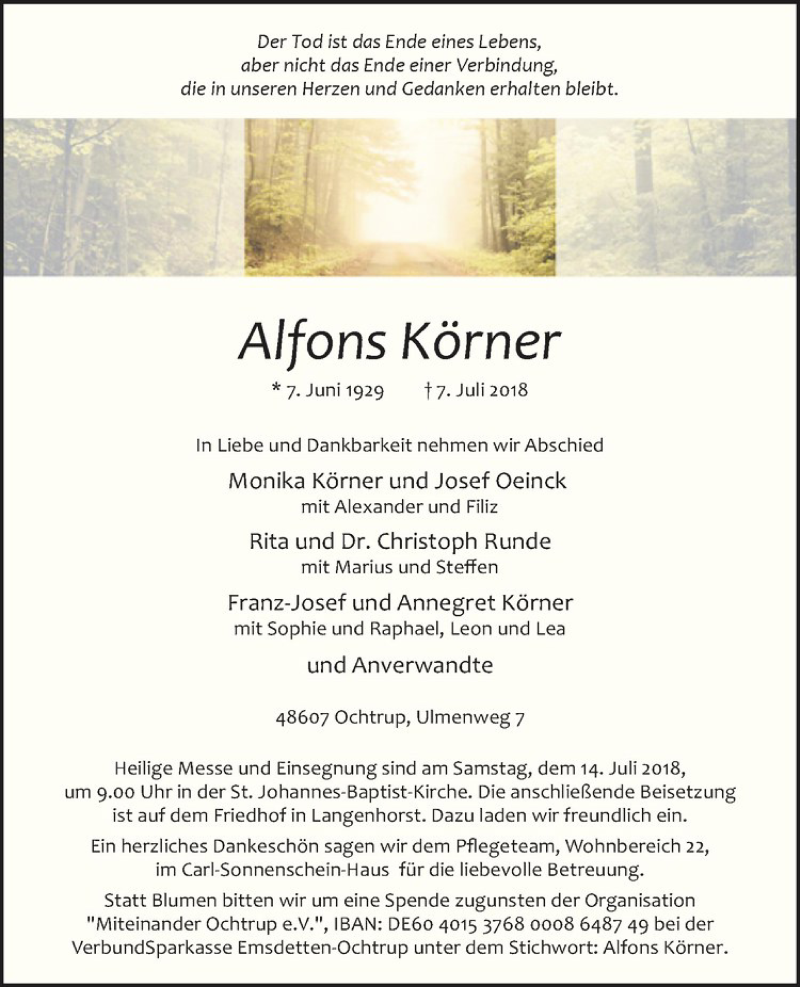 Der Tod ist das Ende eines Lebens,
aber nicht das Ende einer Verbindung,
die in unseren Herzen und Gedanken erhalten bleibt.

Alfons Körner

* 7. Juni 1929 † 7. Juli 2018

In Liebe und Dankbarkeit nehmen wir Abschied

Monika Körner und Josef Oeinck
mit Alexander und Filiz

Rita und Dr. Christoph Runde
mit Marius und Steffen

Franz-Josef und Annegret Körner
mit Sophie und Raphael, Leon und Lea

und Anverwandte

48607 Ochtrup, Ulmenweg 7

Heilige Messe und Einsegnung sind am Samstag, dem 14. Juli 2018, um 9.00 Uhr in der St. Johannes-Baptist-Kirche. Die anschließende Beisetzung ist auf dem Friedhof in Langenhorst. Dazu laden wir freundlich ein.

Ein herzliches Dankeschön sagen wir dem Pflegeteam, Wohnbereich 22, im Carl-Sonnenschein-Haus für die liebevolle Betreuung.

Statt Blumen bitten wir um eine Spende zugunsten der Organisation "Miteinander Ochtrup e.V.", IBAN: DE60 4015 3768 0008 6487 49 bei der VerbundSparkasse Emsdetten-Ochtrup unter dem Stichwort: Alfons Körner.